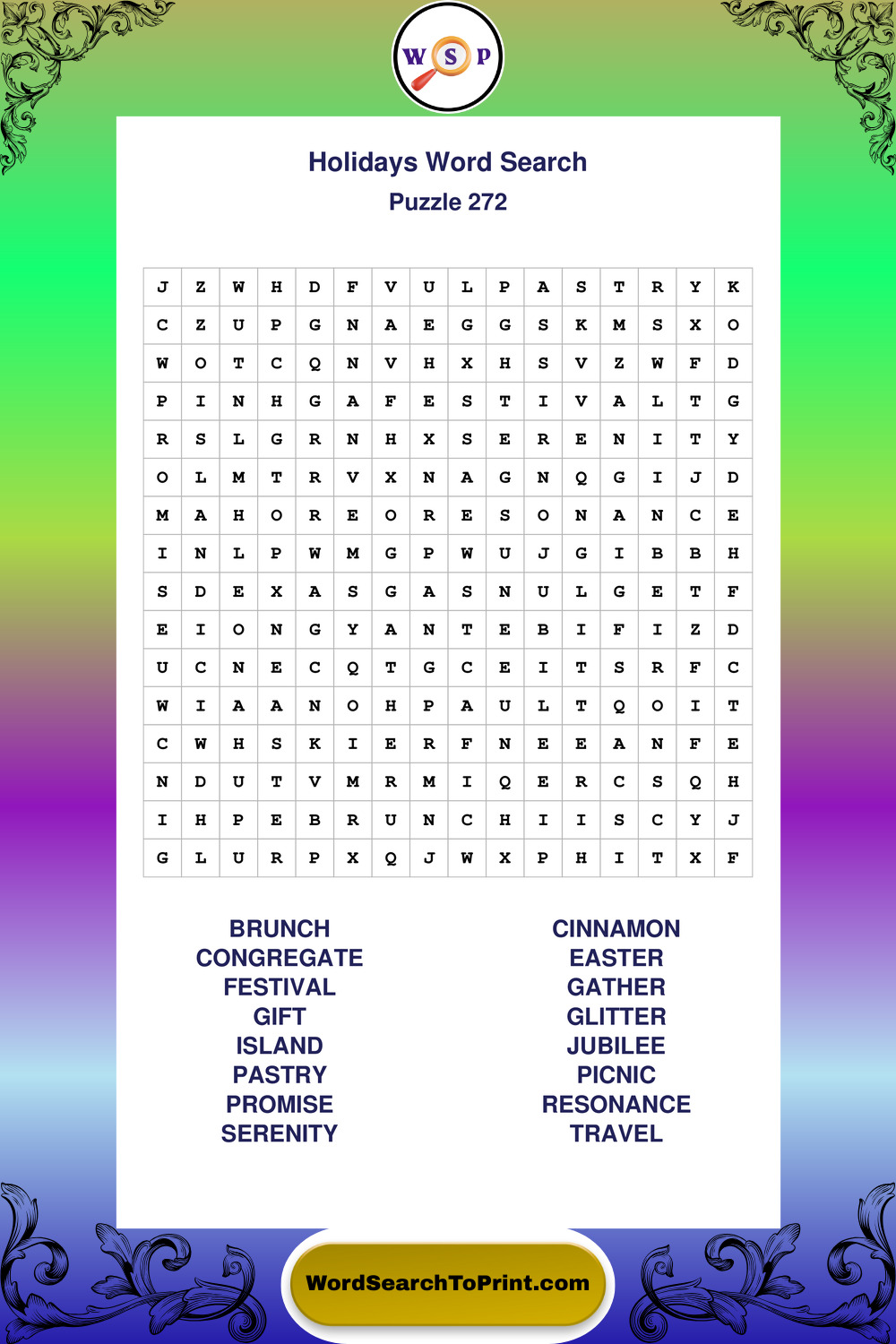 W S P

Holidays Word Search
Puzzle 272

| J | Z | W | H | D | F | V | U | L | P | A | S | T | R | Y | K |
|---|---|---|---|---|---|---|---|---|---|---|---|---|---|---|---|
| C | Z | U | P | G | N | A | E | G | G | S | K | M | S | X | O |
| W | O | T | C | Q | N | V | H | X | H | S | V | Z | W | F | D |
| P | I | N | H | G | A | F | E | S | T | I | V | A | L | T | G |
| R | S | L | G | R | N | H | X | S | E | R | E | N | I | T | Y |
| O | L | M | T | R | V | X | N | A | G | N | Q | G | I | J | D |
| M | A | H | O | R | E | O | R | E | S | O | N | A | N | C | E |
| I | N | L | P | W | M | G | P | W | U | J | G | I | B | B | H |
| S | D | E | X | A | S | G | A | S | N | U | L | G | E | T | F |
| E | I | O | N | G | Y | A | N | T | E | B | I | F | I | Z | D |
| U | C | N | E | C | Q | T | G | C | E | I | T | S | R | F | C |
| W | I | A | A | N | O | H | P | A | U | L | T | Q | O | I | T |
| C | W | H | S | K | I | E | R | F | N | E | E | A | N | F | E |
| N | D | U | T | V | M | R | M | I | Q | E | R | C | S | Q | H |
| I | H | P | E | B | R | U | N | C | H | I | I | S | C | Y | J |
| G | L | U | R | P | X | Q | J | W | X | P | H | I | T | X | F |

BRUNCH
CONGREGATE
FESTIVAL
GIFT
ISLAND
PASTRY
PROMISE
SERENITY

CINNAMON
EASTER
GATHER
GLITTER
JUBILEE
PICNIC
RESONANCE
TRAVEL

WordSearchToPrint.com